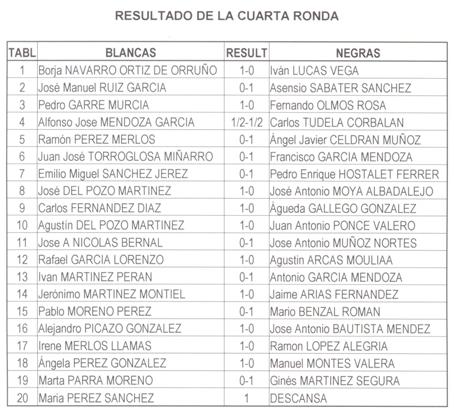 RESULTADO DE LA CUARTA RONDA

| TABL | BLANCAS | RESULT | NEGRAS |
|---|---|---|---|
| 1 | Borja NAVARRO ORTIZ DE ORRUÑO | 1-0 | Iván LUCAS VEGA |
| 2 | José Manuel RUIZ GARCIA | 0-1 | Asensio SABATER SANCHEZ |
| 3 | Pedro GARRE MURCIA | 1-0 | Fernando OLMOS ROSA |
| 4 | Alfonso Jose MENDOZA GARCIA | 1/2-1/2 | Carlos TUDELA CORBALAN |
| 5 | Ramón PEREZ MERLOS | 0-1 | Ángel Javier CELDRAN MUÑOZ |
| 6 | Juan José TORROGLOSA MIÑARRO | 0-1 | Francisco GARCIA MENDOZA |
| 7 | Emilio Miguel SANCHEZ JEREZ | 0-1 | Pedro Enrique HOSTALET FERRER |
| 8 | José DEL POZO MARTINEZ | 1-0 | José Antonio MOYA ALBADALEJO |
| 9 | Carlos FERNANDEZ DIAZ | 1-0 | Águeda GALLEGO GONZALEZ |
| 10 | Agustín DEL POZO MARTINEZ | 1-0 | Juan Antonio PONCE VALERO |
| 11 | Jose A NICOLAS BERNAL | 0-1 | Jose Antonio MUÑOZ NORTES |
| 12 | Rafael GARCIA LORENZO | 1-0 | Agustin ARCAS MOULIAA |
| 13 | Ivan MARTINEZ PERAN | 0-1 | Antonio GARCIA MENDOZA |
| 14 | Jerónimo MARTINEZ MONTIEL | 1-0 | Jaime ARIAS FERNANDEZ |
| 15 | Pablo MORENO PEREZ | 0-1 | Mario BENZAL ROMAN |
| 16 | Alejandro PICAZO GONZALEZ | 1-0 | Jose Antonio BAUTISTA MENDEZ |
| 17 | Irene MERLOS LLAMAS | 1-0 | Ramon LOPEZ ALEGRIA |
| 18 | Ángela PEREZ GONZALEZ | 1-0 | Manuel MONTES VALERA |
| 19 | Marta PARRA MORENO | 0-1 | Ginés MARTINEZ SEGURA |
| 20 | Maria PEREZ SANCHEZ | 1 | DESCANSA |